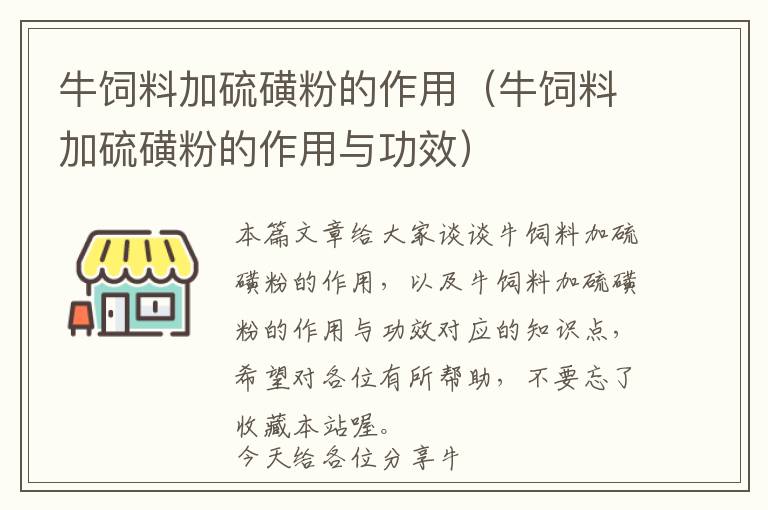 牛饲料加硫磺粉的作用（牛饲料加硫磺粉的作用与功效）

本篇文章给大家谈谈牛饲料加硫磺粉的作用，以及牛饲料加硫磺粉的作用与功效对应的知识点，希望对各位有所帮助，不要忘了收藏本站喔。
今天给各位分享牛